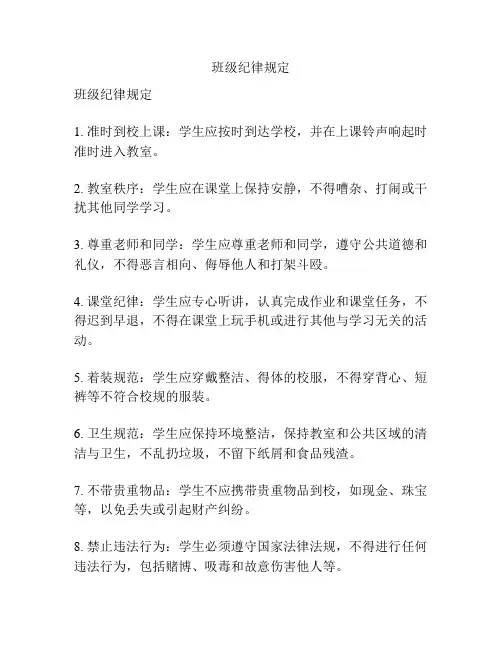 班级纪律规定

班级纪律规定

1. 准时到校上课：学生应按时到达学校，并在上课铃声响起时准时进入教室。

2. 教室秩序：学生应在课堂上保持安静，不得嘈杂、打闹或干扰其他同学学习。

3. 尊重老师和同学：学生应尊重老师和同学，遵守公共道德和礼仪，不得恶言相向、侮辱他人和打架斗殴。

4. 课堂纪律：学生应专心听讲，认真完成作业和课堂任务，不得迟到早退，不得在课堂上玩手机或进行其他与学习无关的活动。

5. 着装规范：学生应穿戴整洁、得体的校服，不得穿背心、短裤等不符合校规的服装。

6. 卫生规范：学生应保持环境整洁，保持教室和公共区域的清洁与卫生，不乱扔垃圾，不留下纸屑和食品残渣。

7. 不带贵重物品：学生不应携带贵重物品到校，如现金、珠宝等，以免丢失或引起财产纠纷。

8. 禁止违法行为：学生必须遵守国家法律法规，不得进行任何违法行为，包括赌博、吸毒和故意伤害他人等。